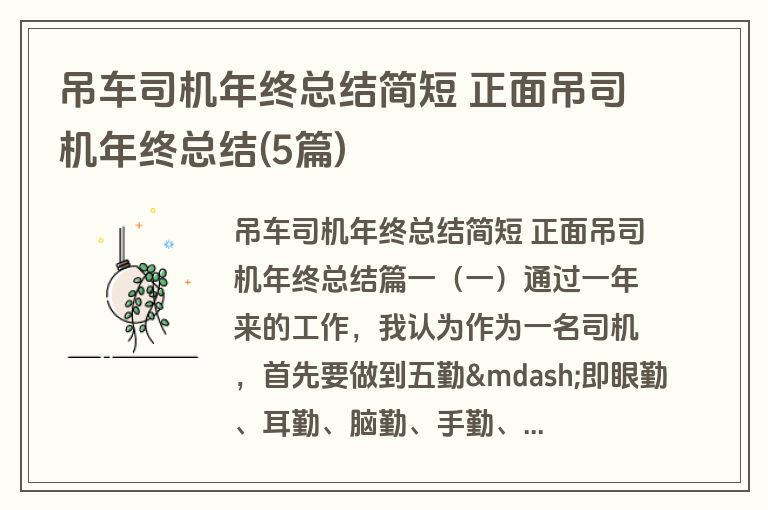 吊车司机年终总结简短 正面吊司机年终总结(5篇)

吊车司机年终总结简短 正面吊司机年终总结篇一（一）通过一年来的工作，我认为作为一名司机，首先要做到五勤&mdash;即眼勤、耳勤、脑勤、手勤、...